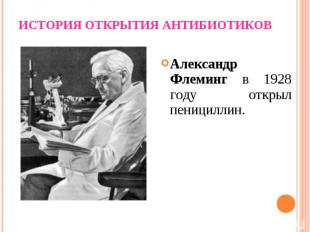 ИСТОРИЯ ОТКРЫТИЯ АНТИБИОТИКОВ

Александр Флеминг в 1928 году открыл пенициллин.